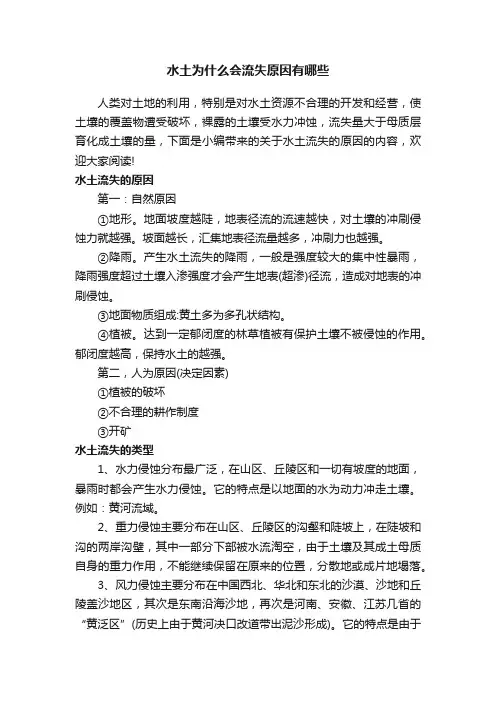 水土为什么会流失原因有哪些

人类对土地的利用，特别是对水土资源不合理的开发和经营，使土壤的覆盖物遭受破坏，裸露的土壤受水力冲蚀，流失量大于母质层育化成土壤的量，下面是小编带来的关于水土流失的原因的内容，欢迎大家阅读!

水土流失的原因

第一：自然原因

①地形。地面坡度越陡，地表径流的流速越快，对土壤的冲刷侵蚀力就越强。坡面越长，汇集地表径流量越多，冲刷力也越强。

②降雨。产生水土流失的降雨，一般是强度较大的集中性暴雨，降雨强度超过土壤入渗强度才会产生地表(超渗)径流，造成对地表的冲刷侵蚀。

③地面物质组成:黄土多为多孔状结构。

④植被。达到一定郁闭度的林草植被有保护土壤不被侵蚀的作用。郁闭度越高，保持水土的越强。

第二，人为原因(决定因素)

①植被的破坏

②不合理的耕作制度

③开矿

水土流失的类型

1、水力侵蚀分布最广泛，在山区、丘陵区和一切有坡度的地面，暴雨时都会产生水力侵蚀。它的特点是以地面的水为动力冲走土壤。例如：黄河流域。

2、重力侵蚀主要分布在山区、丘陵区的沟壑和陡坡上，在陡坡和沟的两岸沟壁，其中一部分下部被水流淘空，由于土壤及其成土母质自身的重力作用，不能继续保留在原来的位置，分散地或成片地塌落。

3、风力侵蚀主要分布在中国西北、华北和东北的沙漠、沙地和丘陵盖沙地区，其次是东南沿海沙地，再次是河南、安徽、江苏几省的“黄泛区”(历史上由于黄河决口改道带出泥沙形成)。它的特点是由于